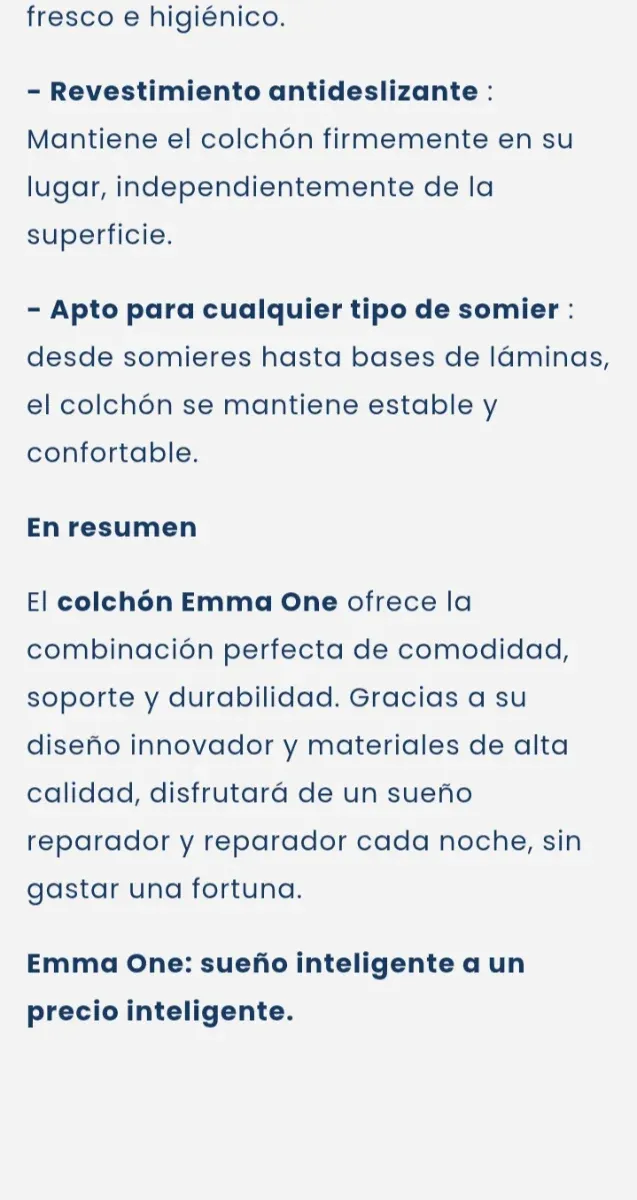 fresco e higiénico.

- Revestimiento antideslizante : Mantiene el colchón firmemente en su lugar, independientemente de la superficie.

- Apto para cualquier tipo de somier : desde somieres hasta bases de láminas, el colchón se mantiene estable y confortable.

En resumen

El colchón Emma One ofrece la combinación perfecta de comodidad, soporte y durabilidad. Gracias a su diseño innovador y materiales de alta calidad, disfrutará de un sueño reparador y reparador cada noche, sin gastar una fortuna.

Emma One: sueño inteligente a un precio inteligente.